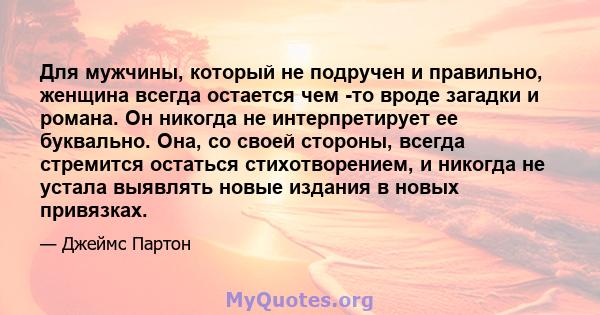 Для мужчины, который не подручен и правильно, женщина всегда остается чем -то вроде загадки и романа. Он никогда не интерпретирует ее буквально. Она, со своей стороны, всегда стремится остаться стихотворением, и никогда не устала выявлять новые издания в новых привязках.

— Джеймс Партон

MyQuotes.org